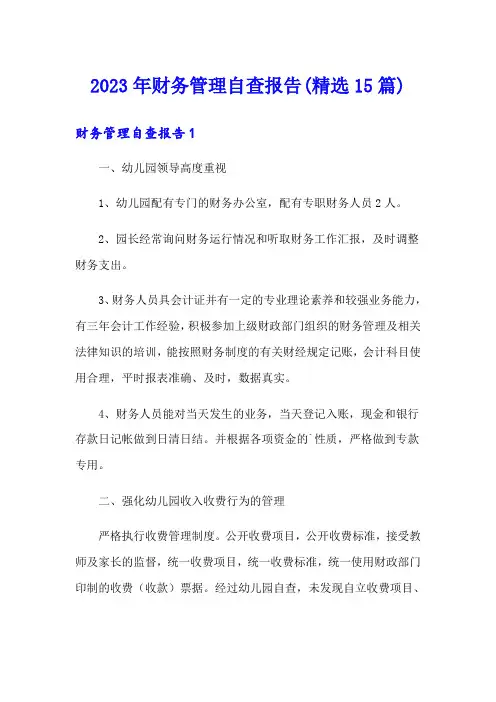 2023年财务管理自查报告(精选15篇)

财务管理自查报告1

一、幼儿园领导高度重视

1、幼儿园配有专门的财务办公室，配有专职财务人员2人。

2、园长经常询问财务运行情况和听取财务工作汇报，及时调整财务支出。

3、财务人员具会计证并有一定的专业理论素养和较强业务能力，有三年会计工作经验，积极参加上级财政部门组织的财务管理及相关法律知识的培训，能按照财务制度的有关财经规定记账，会计科目使用合理，平时报表准确、及时，数据真实。

4、财务人员能对当天发生的业务，当天登记入账，现金和银行存款日记帐做到日清日结。并根据各项资金的`性质，严格做到专款专用。

二、强化幼儿园收入收费行为的管理

严格执行收费管理制度。公开收费项目，公开收费标准，接受教师及家长的监督，统一收费项目，统一收费标准，统一使用财政部门印制的收费（收款）票据。经过幼儿园自查，未发现自立收费项目、